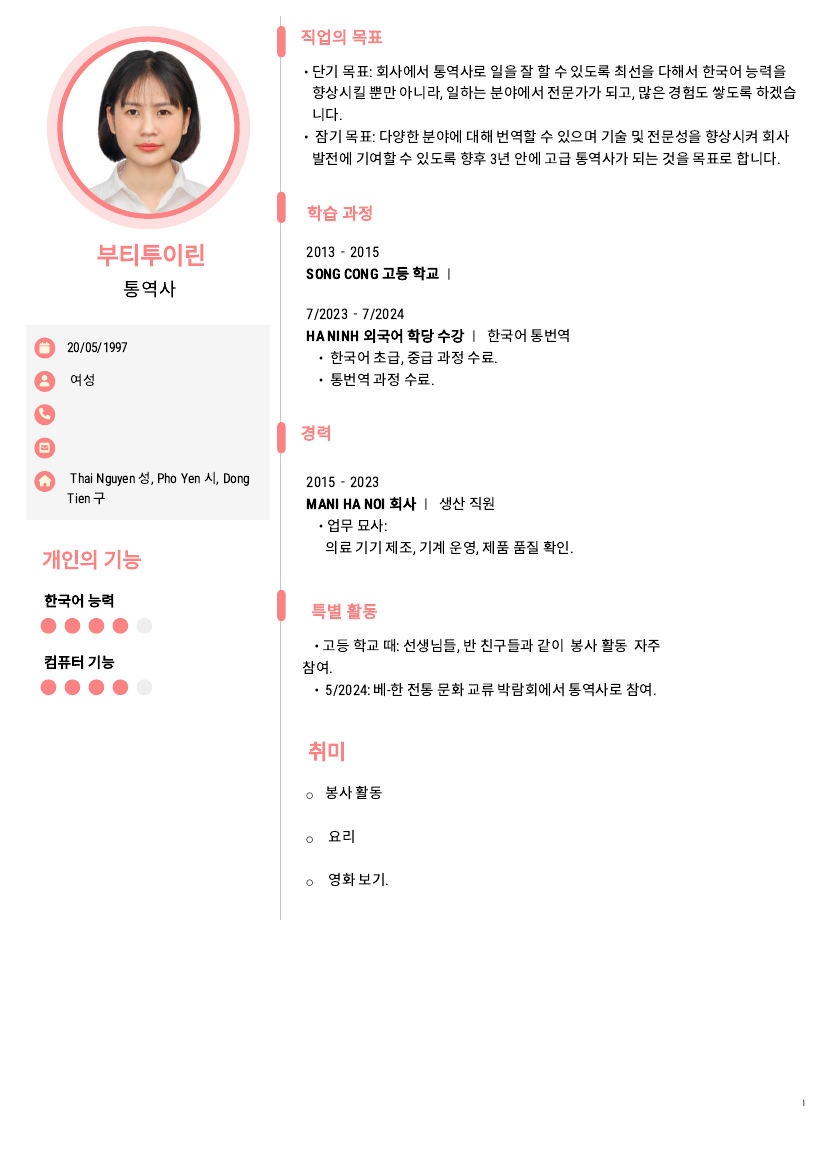 부티투이린
통역사

20/05/1997

여성

Thai Nguyen 성, Pho Yen 시, Dong Tien 구

개인의 기능

한국어 능력

컴퓨터 기능

직업의 목표

• 단기 목표: 회사에서 통역사로 일을 잘 할 수 있도록 최선을 다해서 한국어 능력을 향상시킬 뿐만 아니라, 일하는 분야에서 전문가가 되고, 많은 경험도 쌓도록 하겠습니다.
• 잠기 목표: 다양한 분야에 대해 번역할 수 있으며 기술 및 전문성을 향상시켜 회사 발전에 기여할 수 있도록 향후 3년 안에 고급 통역사가 되는 것을 목표로 합니다.

학습 과정

2013 - 2015
SONG CONG 고등 학교 |

7/2023 - 7/2024
HA NINH 외국어 학당 수강 | 한국어 통번역
• 한국어 초급, 중급 과정 수료.
• 통번역 과정 수료.

경력

2015 - 2023
MANI HA NOI 회사 | 생산 직원
• 업무 묘사:
의료 기기 제조, 기계 운영, 제품 품질 확인.

특별 활동

• 고등 학교 때: 선생님들, 반 친구들과 같이 봉사 활동 자주 참여.
• 5/2024: 베-한 전통 문화 교류 박람회에서 통역사로 참여.

취미

○ 봉사 활동

○ 요리

○ 영화 보기.

1